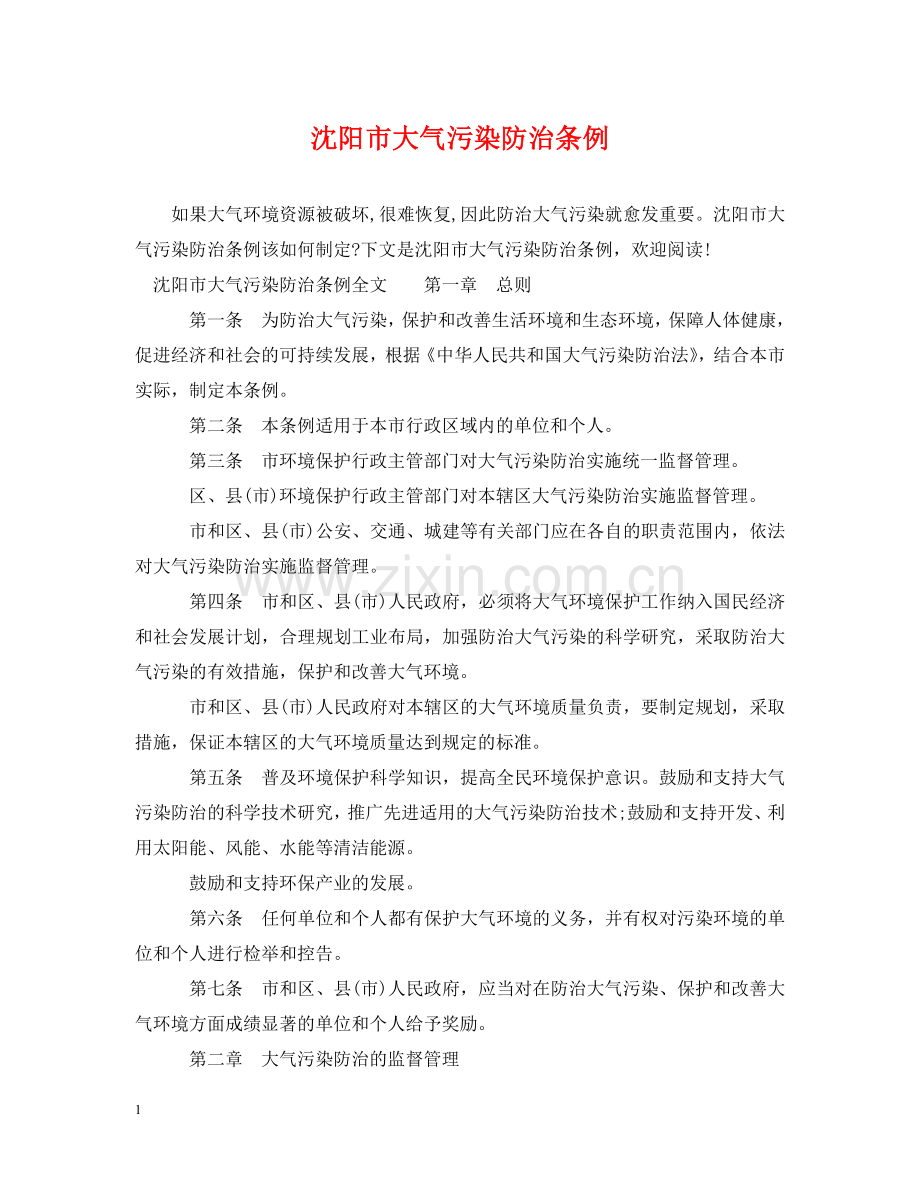 沈阳市大气污染防治条例

如果大气环境资源被破坏,很难恢复,因此防治大气污染就愈发重要。沈阳市大气污染防治条例该如何制定?下文是沈阳市大气污染防治条例，欢迎阅读!

沈阳市大气污染防治条例全文 第一章 总则

第一条 为防治大气污染，保护和改善生活环境和生态环境，保障人体健康，促进经济和社会的可持续发展，根据《中华人民共和国大气污染防治法》，结合本市实际，制定本条例。

第二条 本条例适用于本市行政区域内的单位和个人。

第三条 市环境保护行政主管部门对大气污染防治实施统一监督管理。

区、县(市)环境保护行政主管部门对本辖区大气污染防治实施监督管理。

市和区、县(市)公安、交通、城建等有关部门应在各自的职责范围内，依法对大气污染防治实施监督管理。

第四条 市和区、县(市)人民政府，必须将大气环境保护工作纳入国民经济和社会发展计划，合理规划工业布局，加强防治大气污染的科学研究，采取防治大气污染的有效措施，保护和改善大气环境。

市和区、县(市)人民政府对本辖区的大气环境质量负责，要制定规划，采取措施，保证本辖区的大气环境质量达到规定的标准。

第五条 普及环境保护科学知识，提高全民环境保护意识。鼓励和支持大气污染防治的科学技术研究，推广先进适用的大气污染防治技术;鼓励和支持开发、利用太阳能、风能、水能等清洁能源。

鼓励和支持环保产业的发展。

第六条 任何单位和个人都有保护大气环境的义务，并有权对污染环境的单位和个人进行检举和控告。

第七条 市和区、县(市)人民政府，应当对在防治大气污染、保护和改善大气环境方面成绩显著的单位和个人给予奖励。

第二章 大气污染防治的监督管理

1

www.zixin.com.cn